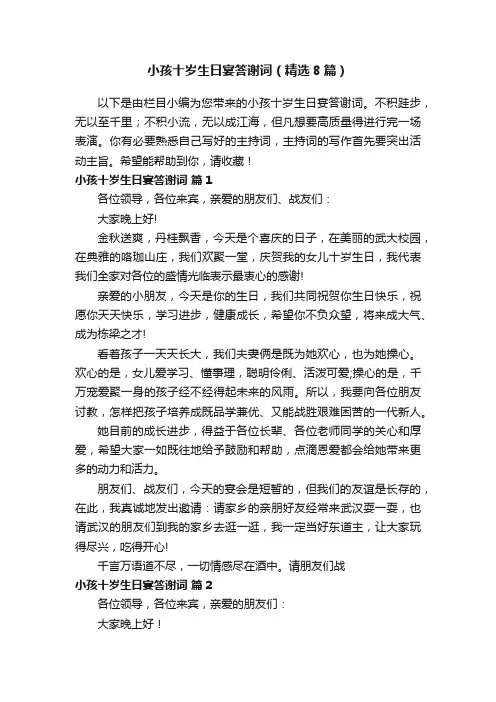 小孩十岁生日宴答谢词（精选8篇）

以下是由栏目小编为您带来的小孩十岁生日宴答谢词。不积跬步，无以至千里；不积小流，无以成江海，但凡想要高质量得进行完一场表演。你有必要熟悉自己写好的主持词，主持词的写作首先要突出活动主旨。希望能帮助到你，请收藏！

小孩十岁生日宴答谢词 篇1

各位领导，各位来宾，亲爱的朋友们、战友们：

大家晚上好!

金秋送爽，丹桂飘香，今天是个喜庆的日子，在美丽的武大校园，在典雅的珞珈山庄，我们欢聚一堂，庆贺我的女儿十岁生日，我代表我们全家对各位的盛情光临表示最衷心的感谢!

亲爱的小朋友，今天是你的生日，我们共同祝贺你生日快乐，祝愿你天天快乐，学习进步，健康成长，希望你不负众望，将来成大气、成为栋梁之才!

看着孩子一天天长大，我们夫妻俩是既为她欢心，也为她操心。欢心的是，女儿爱学习、懂事理，聪明伶俐、活泼可爱;操心的是，千万宠爱聚一身的孩子经不经得起未来的风雨。所以，我要向各位朋友讨教，怎样把孩子培养成既品学兼优、又能战胜艰难困苦的一代新人。

她目前的成长进步，得益于各位长辈、各位老师同学的关心和厚爱，希望大家一如既往地给予鼓励和帮助，点滴恩爱都会给她带来更多的动力和活力。

朋友们、战友们，今天的宴会是短暂的，但我们的友谊是长存的，在此，我真诚地发出邀请：请家乡的亲朋好友经常来武汉耍一耍，也请武汉的朋友们到我的家乡去逛一逛，我一定当好东道主，让大家玩得尽兴，吃得开心!

千言万语道不尽，一切情感尽在酒中。请朋友们战

小孩十岁生日宴答谢词 篇2

各位领导，各位来宾，亲爱的朋友们：

大家晚上好！